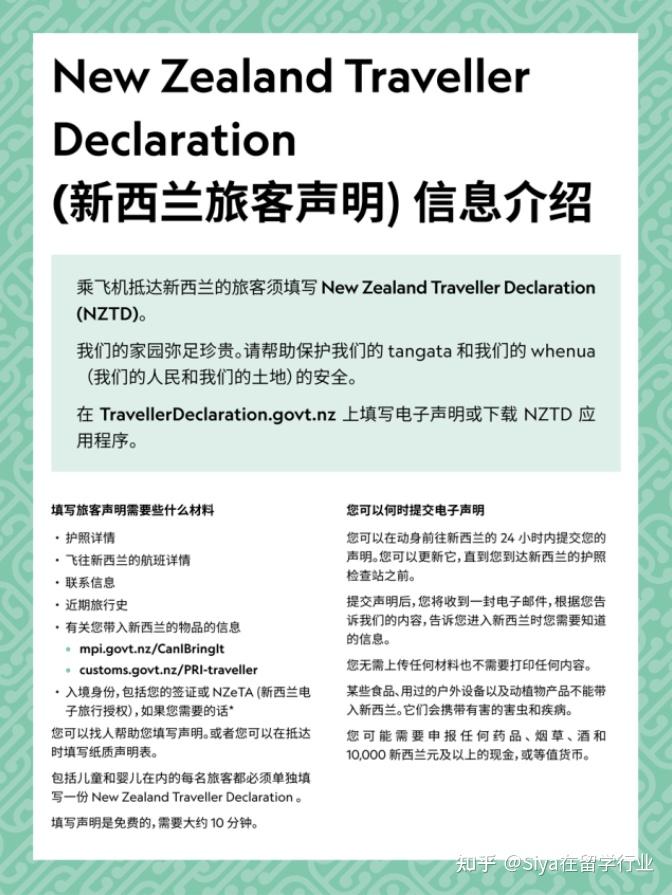 New Zealand Traveller Declaration
(新西兰旅客声明) 信息介绍

乘飞机抵达新西兰的旅客须填写 New Zealand Traveller Declaration (NZTD)。

我们的家园弥足珍贵。请帮助保护我们的 tangata 和我们的 whenua（我们的人民和我们的土地）的安全。

在 TravellerDeclaration.govt.nz 上填写电子声明或下载 NZTD 应用程序。

填写旅客声明需要些什么材料

• 护照详情
• 飞往新西兰的航班详情
• 联系信息
• 近期旅行史
• 有关您带入新西兰的物品的信息
  • mpi.govt.nz/CanIBringIt
  • customs.govt.nz/PRI-traveller
• 入境身份，包括您的签证或 NZeTA (新西兰电子旅行授权)，如果您需要的话*

您可以找人帮助您填写声明。或者您可以在抵达时填写纸质声明表。

包括儿童和婴儿在内的每名旅客都必须单独填写一份 New Zealand Traveller Declaration 。

填写声明是免费的，需要大约 10 分钟。

您可以何时提交电子声明

您可以在动身前往新西兰的 24 小时内提交您的声明。您可以更新它，直到您到达新西兰的护照检查站之前。

提交声明后，您将收到一封电子邮件，根据您告诉我们的内容，告诉您进入新西兰时您需要知道的信息。

您无需上传任何材料也不需要打印任何内容。

某些食品、用过的户外设备以及动植物产品不能带入新西兰。它们会携带有害的害虫和疾病。

您可能需要申报任何药品、烟草、酒和 10,000 新西兰元及以上的现金，或等值货币。

知乎 @Siya在留学行业